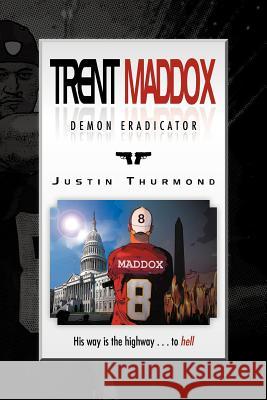 TRENT MADDOX

DEMON ERADICATOR

JUSTIN THURMOND

8

MADDOX

8

His way is the highway . . . to hell

Kraina Książek